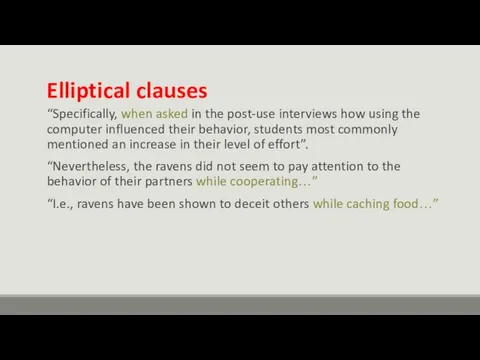 Elliptical clauses

“Specifically, when asked in the post-use interviews how using the computer influenced their behavior, students most commonly mentioned an increase in their level of effort”.

“Nevertheless, the ravens did not seem to pay attention to the behavior of their partners while cooperating…”

“I.e., ravens have been shown to deceit others while caching food…”